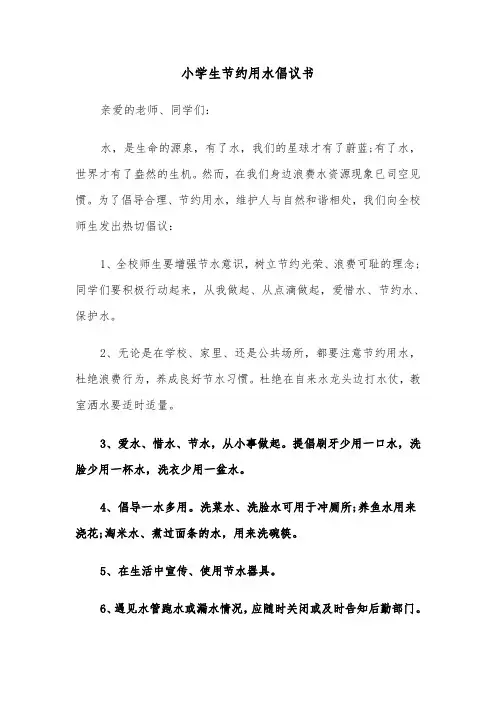 小学生节约用水倡议书

亲爱的老师、同学们：

水，是生命的源泉，有了水，我们的星球才有了蔚蓝;有了水，世界才有了盎然的生机。然而，在我们身边浪费水资源现象已司空见惯。为了倡导合理、节约用水，维护人与自然和谐相处，我们向全校师生发出热切倡议：

1、全校师生要增强节水意识，树立节约光荣、浪费可耻的理念;同学们要积极行动起来，从我做起、从点滴做起，爱惜水、节约水、保护水。

2、无论是在学校、家里、还是公共场所，都要注意节约用水，杜绝浪费行为，养成良好节水习惯。杜绝在自来水龙头边打水仗，教室洒水要适时适量。

3、爱水、惜水、节水，从小事做起。提倡刷牙少用一口水，洗脸少用一杯水，洗衣少用一盆水。

4、倡导一水多用。洗菜水、洗脸水可用于冲厕所;养鱼水用来浇花;淘米水、煮过面条的水，用来洗碗筷。

5、在生活中宣传、使用节水器具。

6、遇见水管跑水或漏水情况，应随时关闭或及时告知后勤部门。